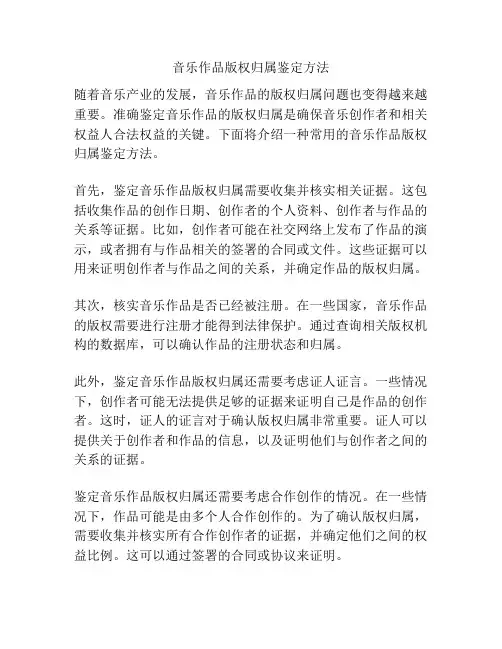 音乐作品版权归属鉴定方法

随着音乐产业的发展，音乐作品的版权归属问题也变得越来越重要。准确鉴定音乐作品的版权归属是确保音乐创作者和相关权益人合法权益的关键。下面将介绍一种常用的音乐作品版权归属鉴定方法。

首先，鉴定音乐作品版权归属需要收集并核实相关证据。这包括收集作品的创作日期、创作者的个人资料、创作者与作品的关系等证据。比如，创作者可能在社交网络上发布了作品的演示，或者拥有与作品相关的签署的合同或文件。这些证据可以用来证明创作者与作品之间的关系，并确定作品的版权归属。

其次，核实音乐作品是否已经被注册。在一些国家，音乐作品的版权需要进行注册才能得到法律保护。通过查询相关版权机构的数据库，可以确认作品的注册状态和归属。

此外，鉴定音乐作品版权归属还需要考虑证人证言。一些情况下，创作者可能无法提供足够的证据来证明自己是作品的创作者。这时，证人的证言对于确认版权归属非常重要。证人可以提供关于创作者和作品的信息，以及证明他们与创作者之间的关系的证据。

鉴定音乐作品版权归属还需要考虑合作创作的情况。在一些情况下，作品可能是由多个人合作创作的。为了确认版权归属，需要收集并核实所有合作创作者的证据，并确定他们之间的权益比例。这可以通过签署的合同或协议来证明。